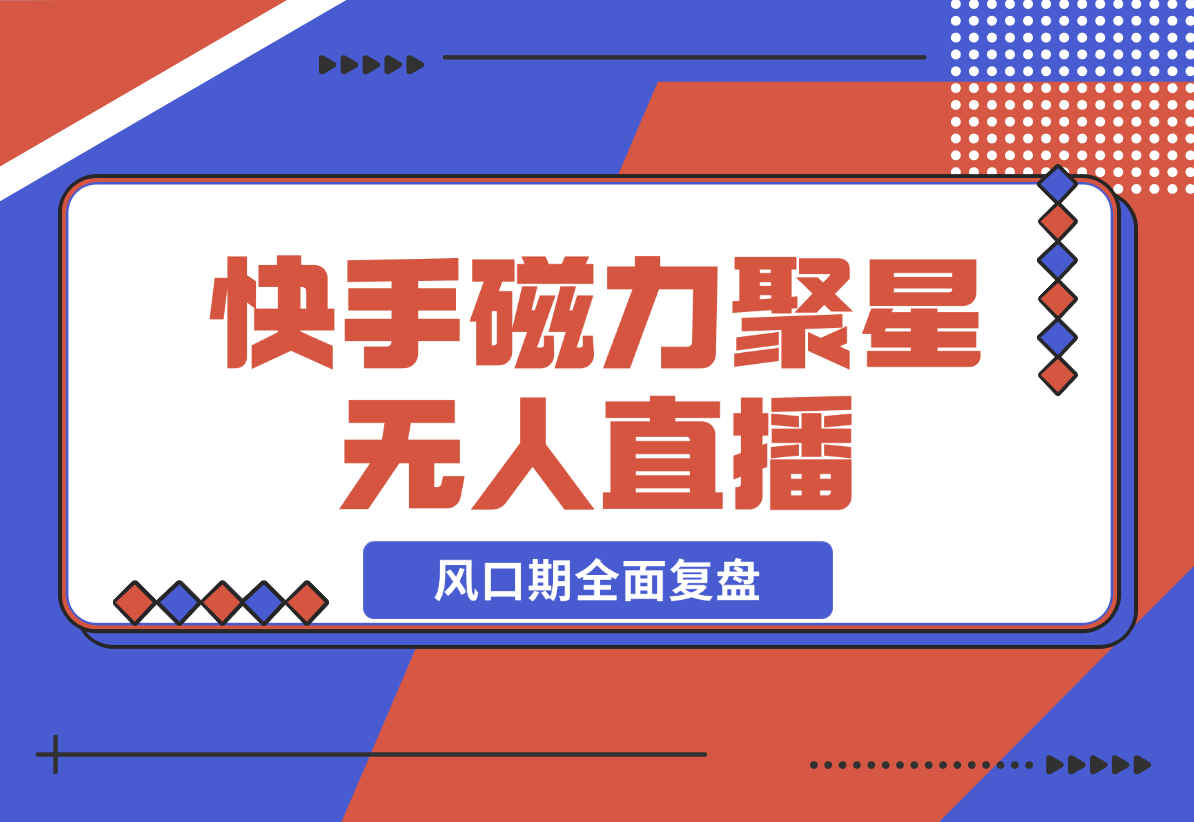 快手磁力聚星
无人直播

风口期全面复盘